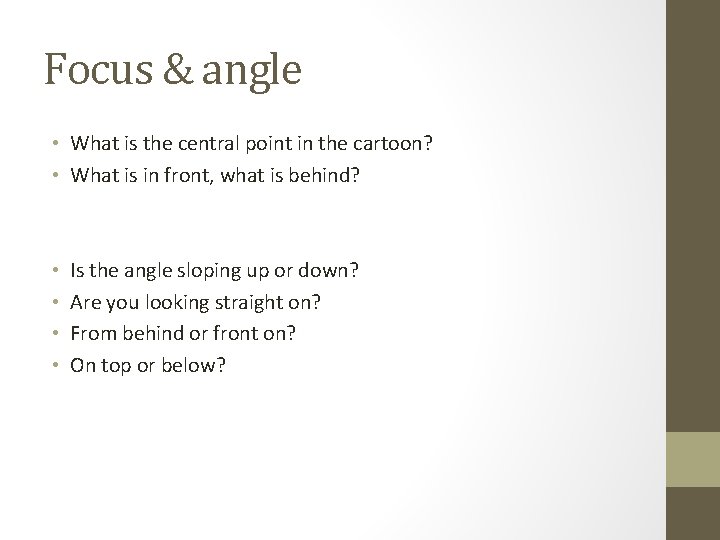 Focus & angle

• What is the central point in the cartoon?
• What is in front, what is behind?

• Is the angle sloping up or down?
• Are you looking straight on?
• From behind or front on?
• On top or below?